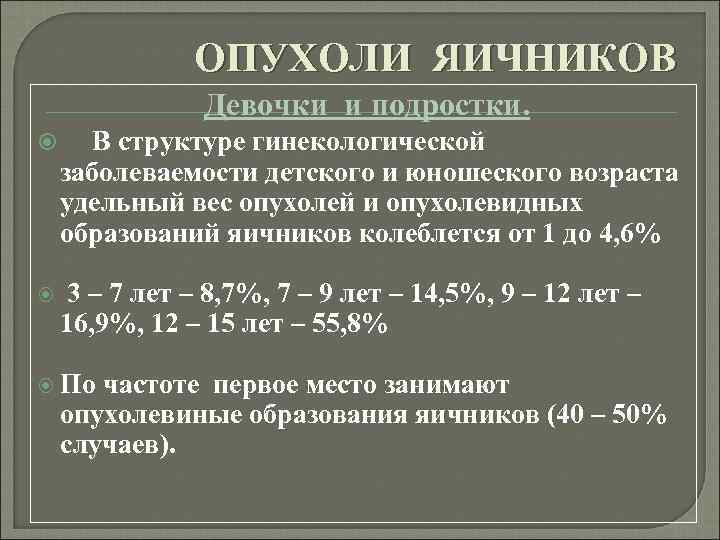 ОПУХОЛИ ЯИЧНИКОВ

Девочки и подростки.

В структуре гинекологической заболеваемости детского и юношеского возраста удельный вес опухолей и опухолевидных образований яичников колеблется от 1 до 4,6%

3 – 7 лет – 8,7%, 7 – 9 лет – 14,5%, 9 – 12 лет – 16,9%, 12 – 15 лет – 55,8%

По частоте первое место занимают опухолевиные образования яичников (40 – 50% случаев).